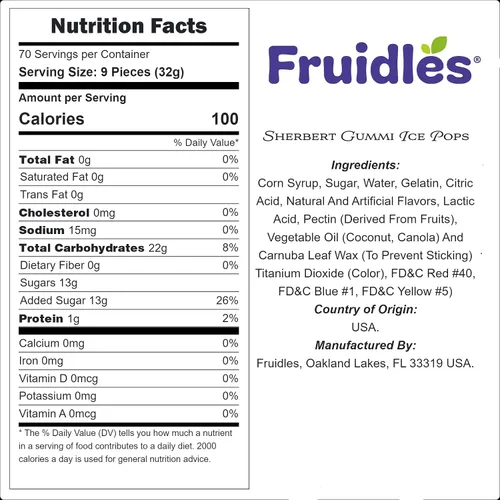 Nutrition Facts

70 Servings per Container

Serving Size: 9 Pieces (32g)

Amount per Serving

Calories 100

% Daily Value*

Total Fat 0g 0%

Saturated Fat 0g 0%

Trans Fat 0g

Cholesterol 0mg 0%

Sodium 15mg 0%

Total Carbohydrates 22g 8%

Dietary Fiber 0g 0%

Sugars 13g

Added Sugar 13g 26%

Protein 1g 2%

Calcium 0mg 0%

Iron 0mg 0%

Vitamin D 0mcg 0%

Potassium 0mg 0%

Vitamin A 0mcg 0%

* The % Daily Value (DV) tells you how much a nutrient in a serving of food contributes to a daily diet. 2000 calories a day is used for general nutrition advice.

Fruidles®

Sherbert Gummi Ice Pops

Ingredients:

Corn Syrup, Sugar, Water, Gelatin, Citric Acid, Natural And Artificial Flavors, Lactic Acid, Pectin (Derived From Fruits), Vegetable Oil (Coconut, Canola) And Carnuba Leaf Wax (To Prevent Sticking) Titanium Dioxide (Color), FD&C Red #40, FD&C Blue #1, FD&C Yellow #5)

Country of Origin:

USA.

Manufactured By:

Fruidles, Oakland Lakes, FL 33319 USA.